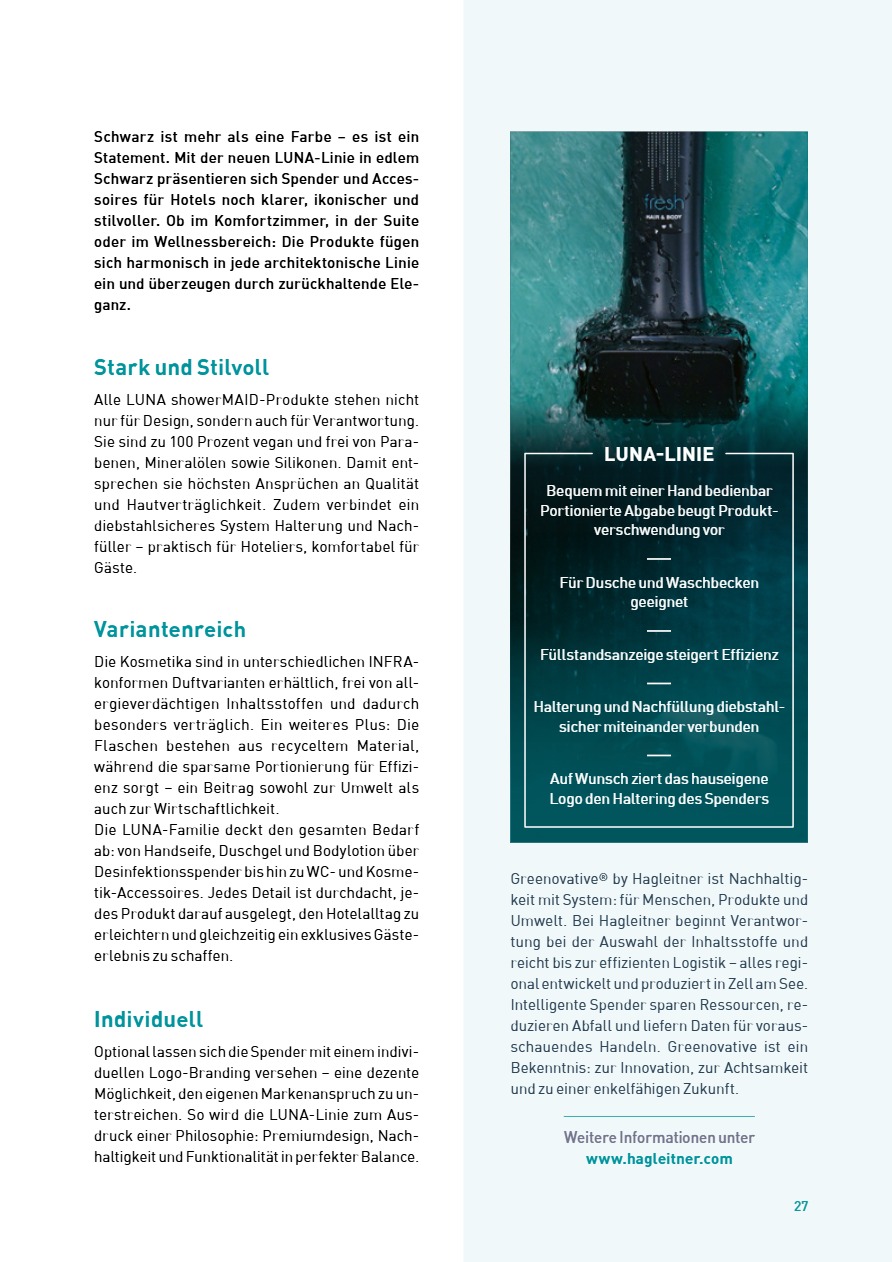 Schwarz ist mehr als eine Farbe – es ist ein Statement. Mit der neuen LUNA-Linie in edlem Schwarz präsentieren sich Spender und Accessoires für Hotels noch klarer, ikonischer und stilvoller. Ob im Komfortzimmer, in der Suite oder im Wellnessbereich: Die Produkte fügen sich harmonisch in jede architektonische Linie ein und überzeugen durch zurückhaltende Eleganz.

Stark und Stilvoll

Alle LUNA showerMAID-Produkte stehen nicht nur für Design, sondern auch für Verantwortung. Sie sind zu 100 Prozent vegan und frei von Parabenen, Mineralölen sowie Silikonen. Damit entsprechen sie höchsten Ansprüchen an Qualität und Hautverträglichkeit. Zudem verbindet ein diebstahlsicheres System Halterung und Nachfüller – praktisch für Hoteliers, komfortabel für Gäste.

Variantenreich

Die Kosmetika sind in unterschiedlichen INFRA-konformen Duftvarianten erhältlich, frei von allergieverdächtigen Inhaltsstoffen und dadurch besonders verträglich. Ein weiteres Plus: Die Flaschen bestehen aus recyceltem Material, während die sparsame Portionierung für Effizienz sorgt – ein Beitrag sowohl zur Umwelt als auch zur Wirtschaftlichkeit.
Die LUNA-Familie deckt den gesamten Bedarf ab: von Handseife, Duschgel und Bodylotion über Desinfektionsspender bis hin zu WC- und Kosmetik-Accessoires. Jedes Detail ist durchdacht, jedes Produkt darauf ausgelegt, den Hotelalltag zu erleichtern und gleichzeitig ein exklusives Gästeerlebnis zu schaffen.

Individuell

Optional lassen sich die Spender mit einem individuellen Logo-Branding versehen – eine dezente Möglichkeit, den eigenen Markenanspruch zu unterstreichen. So wird die LUNA-Linie zum Ausdruck einer Philosophie: Premiumdesign, Nachhaltigkeit und Funktionalität in perfekter Balance.

fresh
HAIR & BODY

LUNA-LINIE

Bequem mit einer Hand bedienbar Portionierte Abgabe beugt Produktverschwendung vor

Für Dusche und Waschbecken geeignet

Füllstandsanzeige steigert Effizienz

Halterung und Nachfüllung diebstahlsicher miteinander verbunden

Auf Wunsch ziert das hauseigene Logo den Haltering des Spenders

Greenovative® by Hagleitner ist Nachhaltigkeit mit System: für Menschen, Produkte und Umwelt. Bei Hagleitner beginnt Verantwortung bei der Auswahl der Inhaltsstoffe und reicht bis zur effizienten Logistik – alles regional entwickelt und produziert in Zell am See. Intelligente Spender sparen Ressourcen, reduzieren Abfall und liefern Daten für vorausschauendes Handeln. Greenovative ist ein Bekenntnis: zur Innovation, zur Achtsamkeit und zu einer enkelfähigen Zukunft.

Weitere Informationen unter
www.hagleitner.com

27